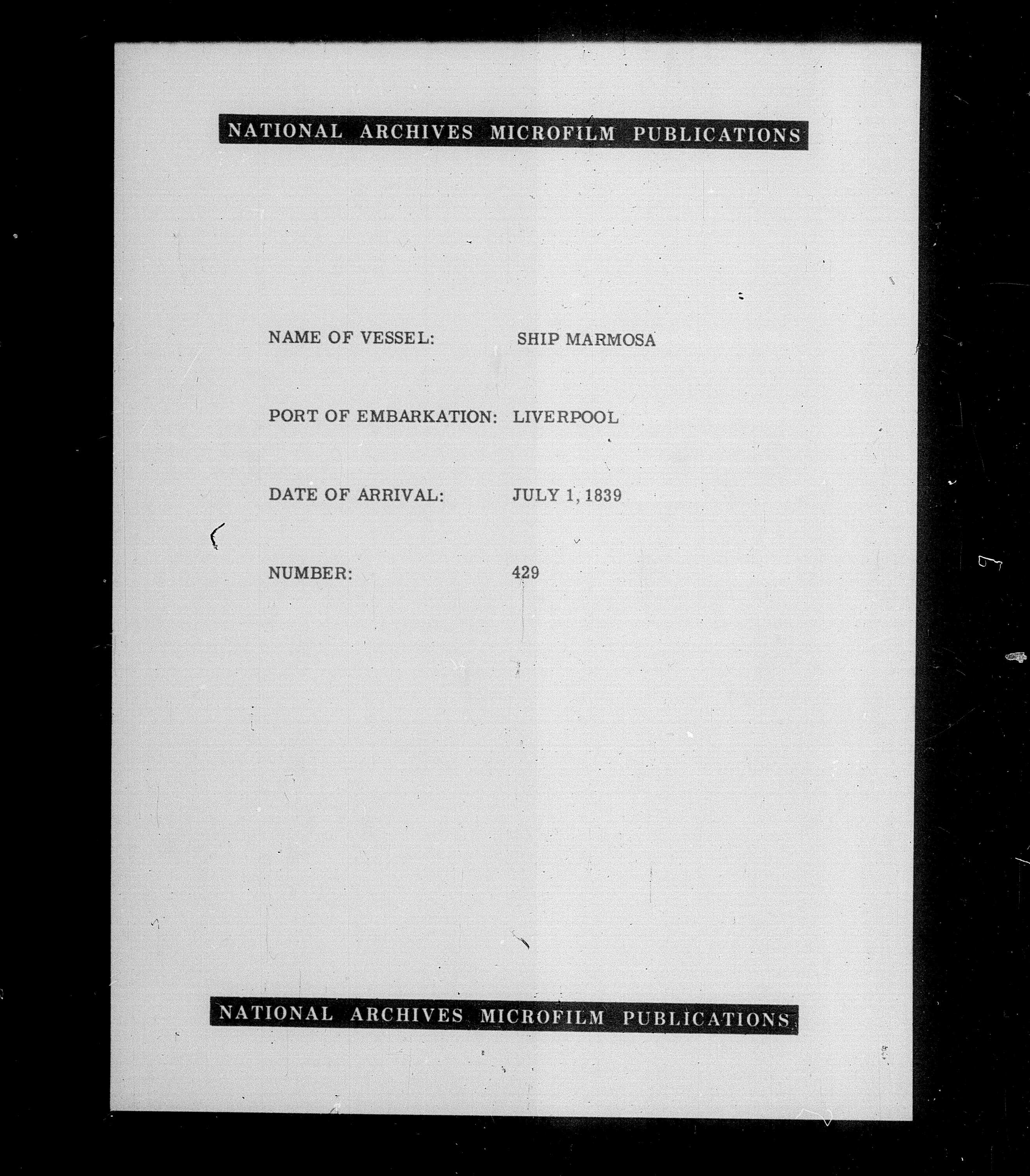 NATIONAL ARCHIVES MICROFILM PUBLICATIONS

NAME OF VESSEL: SHIP MARMOSA

PORT OF EMBARKATION: LIVERPOOL

DATE OF ARRIVAL: JULY 1, 1839

NUMBER: 429

NATIONAL ARCHIVES MICROFILM PUBLICATIONS